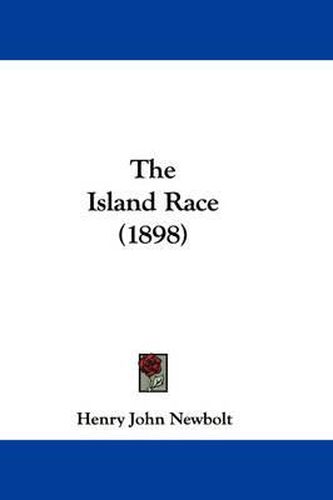 The Island Race (1898)

Henry John Newbolt